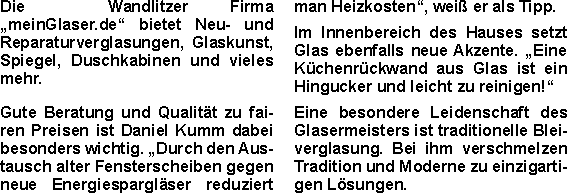 Die Wandlitzer Firma „meinGlaser.de“ bietet Neu- und Reparaturverglasungen, Glaskunst, Spiegel, Duschkabinen und vieles mehr.

Gute Beratung und Qualität zu fairen Preisen ist Daniel Kumm dabei besonders wichtig. „Durch den Austausch alter Fensterscheiben gegen neue Energiespargläser reduziert man Heizkosten“, weiß er als Tipp.

Im Innenbereich des Hauses setzt Glas ebenfalls neue Akzente. „Eine Küchenrückwand aus Glas ist ein Hingucker und leicht zu reinigen!“

Eine besondere Leidenschaft des Glasermeisters ist traditionelle Bleiverglasung. Bei ihm verschmelzen Tradition und Moderne zu einzigartigen Lösungen.